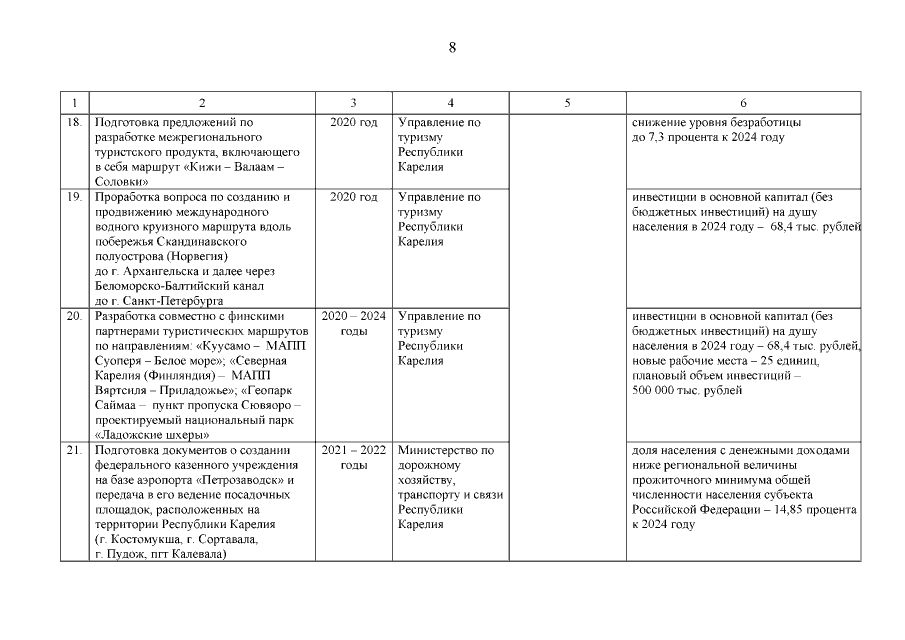 8

| 1 | 2 | 3 | 4 | 5 | 6 |
|---|---|---|---|---|---|
| 18. | Подготовка предложений по разработке межрегионального туристского продукта, включающего в себя маршрут «Кижи – Валаам – Соловки» | 2020 год | Управление по туризму Республики Карелия | | снижение уровня безработицы до 7,3 процента к 2024 году |
| 19. | Проработка вопроса по созданию и продвижению международного водного круизного маршрута вдоль побережья Скандинавского полуострова (Норвегия) до г. Архангельска и далее через Беломорско-Балтийский канал до г. Санкт-Петербурга | 2020 год | Управление по туризму Республики Карелия | | инвестиции в основной капитал (без бюджетных инвестиций) на душу населения в 2024 году – 68,4 тыс. рублей |
| 20. | Разработка совместно с финскими партнерами туристических маршрутов по направлениям: «Куусамо – МАПП Суоперя – Белое море»; «Северная Карелия (Финляндия) – МАПП Вяртсиля – Приладожье»; «Геопарк Саймаа – пункт пропуска Сювяоро – проектируемый национальный парк «Ладожские шхеры» | 2020 – 2024 годы | Управление по туризму Республики Карелия | | инвестиции в основной капитал (без бюджетных инвестиций) на душу населения в 2024 году – 68,4 тыс. рублей, новые рабочие места – 25 единиц, плановый объем инвестиций – 500 000 тыс. рублей |
| 21. | Подготовка документов о создании федерального казенного учреждения на базе аэропорта «Петрозаводск» и передача в его ведение посадочных площадок, расположенных на территории Республики Карелия (г. Костомукша, г. Сортавала, г. Пудож, пгт Калевала) | 2021 – 2022 годы | Министерство по дорожному хозяйству, транспорту и связи Республики Карелия | | доля населения с денежными доходами ниже региональной величины прожиточного минимума общей численности населения субъекта Российской Федерации – 14,85 процента к 2024 году |